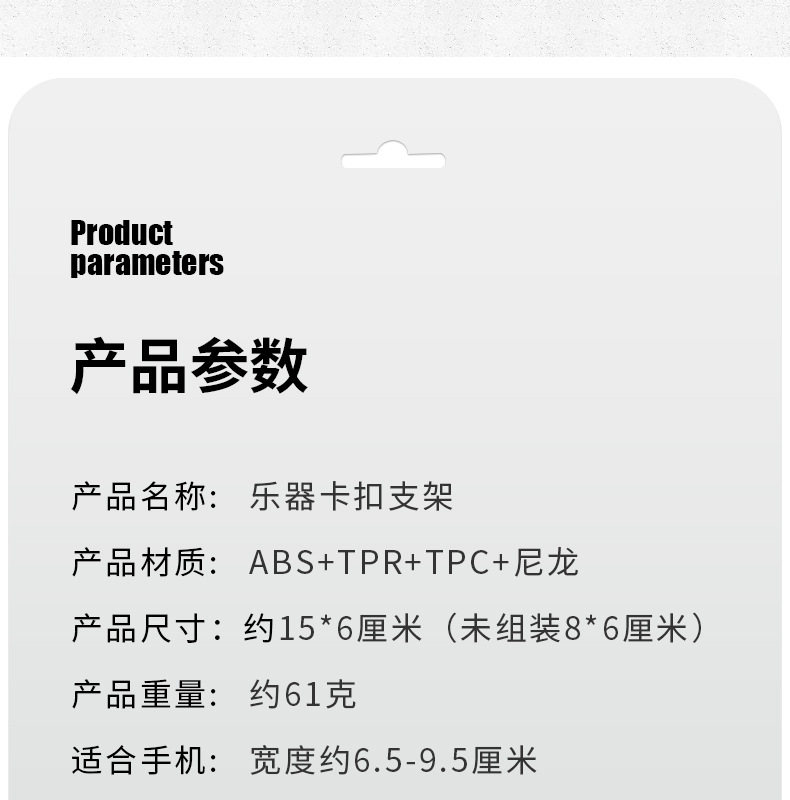 Product
parameters

产品参数

产品名称: 乐器卡扣支架

产品材质: ABS+TPR+TPC+尼龙

产品尺寸:约15*6厘米(未组装8*6厘米)

产品重量: 约61克

适合手机: 宽度约6.5-9.5厘米